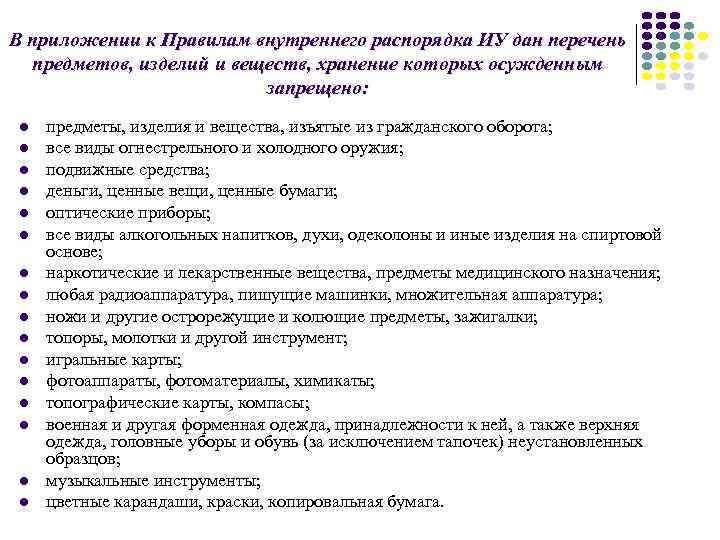 В приложении к Правилам внутреннего распорядка ИУ дан перечень предметов, изделий и веществ, хранение которых осужденным запрещено:

- предметы, изделия и вещества, изъятые из гражданского оборота;
- все виды огнестрельного и холодного оружия;
- подвижные средства;
- деньги, ценные вещи, ценные бумаги;
- оптические приборы;
- все виды алкогольных напитков, духи, одеколоны и иные изделия на спиртовой основе;
- наркотические и лекарственные вещества, предметы медицинского назначения;
- любая радиоаппаратура, пишущие машинки, множительная аппаратура;
- ножи и другие острорежущие и колющие предметы, зажигалки;
- топоры, молотки и другой инструмент;
- игральные карты;
- фотоаппараты, фотоматериалы, химикаты;
- топографические карты, компасы;
- военная и другая форменная одежда, принадлежности к ней, а также верхняя одежда, головные уборы и обувь (за исключением тапочек) неустановленных образцов;
- музыкальные инструменты;
- цветные карандаши, краски, копировальная бумага.